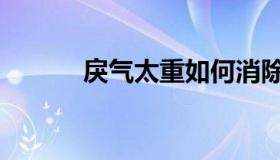 戾气太重如何消除